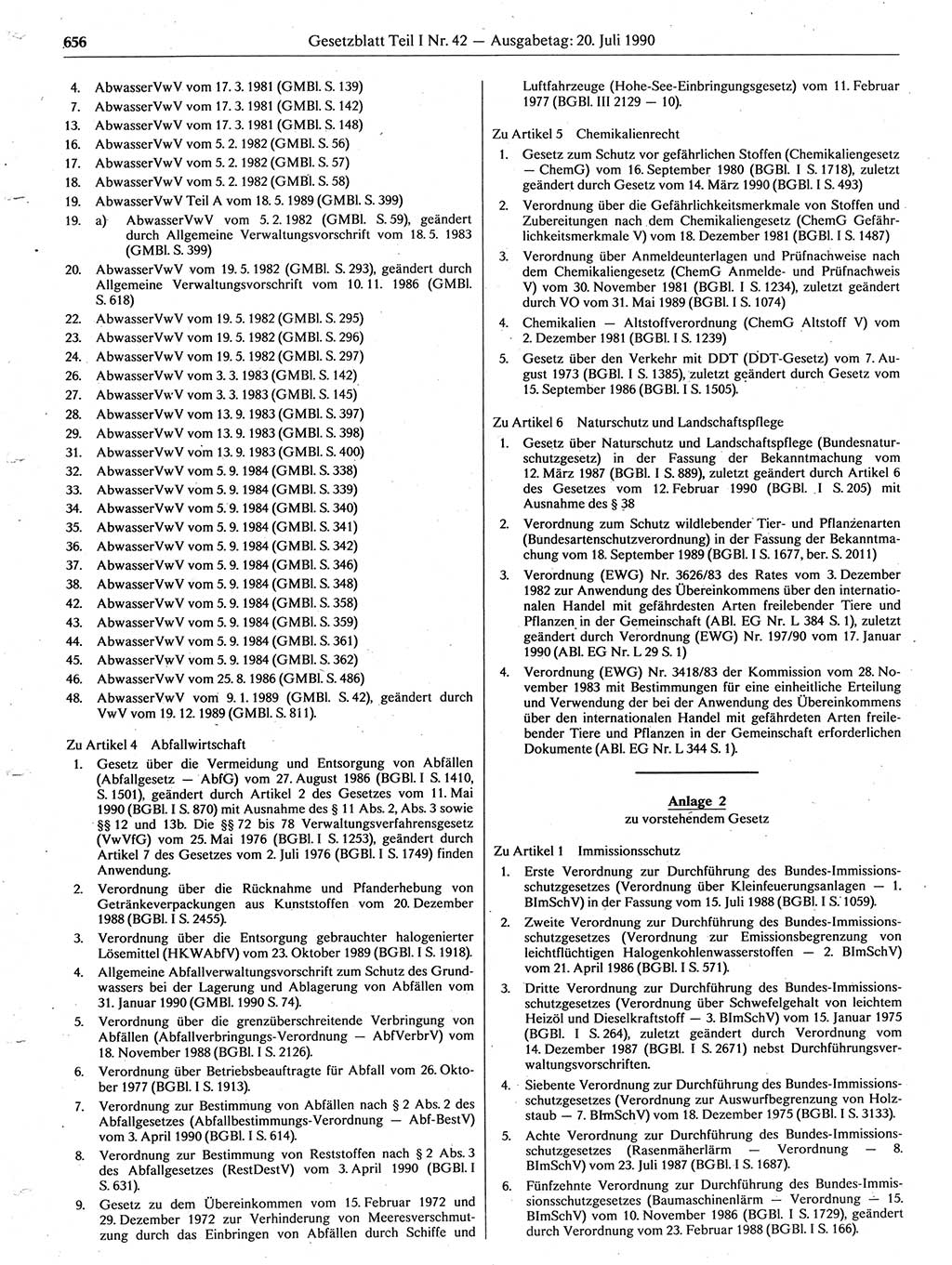 656 Gesetzblatt Teil I Nr. 42 — Ausgabetag: 20. Juli 1990

4. AbwasserVwV vom 17. 3. 1981 (GMBl. S. 139)
7. AbwasserVwV vom 17. 3. 1981 (GMBl. S. 142)
13. AbwasserVwV vom 17. 3. 1981 (GMBl. S. 148)
16. AbwasserVwV vom 5. 2. 1982 (GMBl. S. 56)
17. AbwasserVwV vom 5. 2. 1982 (GMBl. S. 57)
18. AbwasserVwV vom 5. 2. 1982 (GMBl. S. 58)
19. AbwasserVwV Teil A vom 18. 5. 1989 (GMBl. S. 399)
19. a) AbwasserVwV vom 5. 2. 1982 (GMBl. S. 59), geändert durch Allgemeine Verwaltungsvorschrift vom 18. 5. 1983 (GMBl. S. 399)
20. AbwasserVwV vom 19. 5. 1982 (GMBl. S. 293), geändert durch Allgemeine Verwaltungsvorschrift vom 10. 11. 1986 (GMBl. S. 618)
22. AbwasserVwV vom 19. 5. 1982 (GMBl. S. 295)
23. AbwasserVwV vom 19. 5. 1982 (GMBl. S. 296)
24. AbwasserVwV vom 19. 5. 1982 (GMBl. S. 297)
26. AbwasserVwV vom 3. 3. 1983 (GMBl. S. 142)
27. AbwasserVwV vom 3. 3. 1983 (GMBl. S. 145)
28. AbwasserVwV vom 13. 9. 1983 (GMBl. S. 397)
29. AbwasserVwV vom 13. 9. 1983 (GMBl. S. 398)
31. AbwasserVwV vom 13. 9. 1983 (GMBl. S. 400)
32. AbwasserVwV vom 5. 9. 1984 (GMBl. S. 338)
33. AbwasserVwV vom 5. 9. 1984 (GMBl. S. 339)
34. AbwasserVwV vom 5. 9. 1984 (GMBl. S. 340)
35. AbwasserVwV vom 5. 9. 1984 (GMBl. S. 341)
36. AbwasserVwV vom 5. 9. 1984 (GMBl. S. 342)
37. AbwasserVwV vom 5. 9. 1984 (GMBl. S. 346)
38. AbwasserVwV vom 5. 9. 1984 (GMBl. S. 348)
42. AbwasserVwV vom 5. 9. 1984 (GMBl. S. 358)
43. AbwasserVwV vom 5. 9. 1984 (GMBl. S. 359)
44. AbwasserVwV vom 5. 9. 1984 (GMBl. S. 361)
45. AbwasserVwV vom 5. 9. 1984 (GMBl. S. 362)
46. AbwasserVwV vom 25. 8. 1986 (GMBl. S. 486)
48. AbwasserVwV vom 9. 1. 1989 (GMBl. S. 42), geändert durch VwV vom 19. 12. 1989 (GMBl. S. 811).

Zu Artikel 4 Abfallwirtschaft
1. Gesetz über die Vermeidung und Entsorgung von Abfällen (Abfallgesetz — AbfG) vom 27. August 1986 (BGBl. I S. 1410, S. 1501), geändert durch Artikel 2 des Gesetzes vom 11. Mai 1990 (BGBl. I S. 870) mit Ausnahme des § 11 Abs. 2, Abs. 3 sowie §§ 12 und 13b. Die §§ 72 bis 78 Verwaltungsverfahrensgesetz (VwVfG) vom 25. Mai 1976 (BGBl. I S. 1253), geändert durch Artikel 7 des Gesetzes vom 2. Juli 1976 (BGBl. I S. 1749) finden Anwendung.
2. Verordnung über die Rücknahme und Pfanderhebung von Getränkeverpackungen aus Kunststoffen vom 20. Dezember 1988 (BGBl. I S. 2455).
3. Verordnung über die Entsorgung gebrauchter halogenierter Lösemittel (HKWAbfV) vom 23. Oktober 1989 (BGBl. I S. 1918).
4. Allgemeine Abfallverwaltungsvorschrift zum Schutz des Grundwassers bei der Lagerung und Ablagerung von Abfällen vom 31. Januar 1990 (GMBl. 1990 S. 74).
5. Verordnung über die grenzüberschreitende Verbringung von Abfällen (Abfallverbringungs-Verordnung — AbfVerbrV) vom 18. November 1988 (BGBl. I S. 2126).
6. Verordnung über Betriebsbeauftragte für Abfall vom 26. Oktober 1977 (BGBl. I S. 1913).
7. Verordnung zur Bestimmung von Abfällen nach § 2 Abs. 2 des Abfallgesetzes (Abfallbestimmungs-Verordnung — Abf-BestV) vom 3. April 1990 (BGBl. I S. 614).
8. Verordnung zur Bestimmung von Reststoffen nach § 2 Abs. 3 des Abfallgesetzes (RestDestV) vom 3. April 1990 (BGBl. I S. 631).
9. Gesetz zu dem Übereinkommen vom 15. Februar 1972 und 29. Dezember 1972 zur Verhinderung von Meeresverschmutzung durch das Einbringen von Abfällen durch Schiffe und Luftfahrzeuge (Hohe-See-Einbringungsgesetz) vom 11. Februar 1977 (BGBl. III 2129 — 10).

Zu Artikel 5 Chemikalienrecht
1. Gesetz zum Schutz vor gefährlichen Stoffen (Chemikaliengesetz — ChemG) vom 16. September 1980 (BGBl. I S. 1718), zuletzt geändert durch Gesetz vom 14. März 1990 (BGBl. I S. 493)
2. Verordnung über die Gefährlichkeitsmerkmale von Stoffen und Zubereitungen nach dem Chemikaliengesetz (ChemG Gefährlichkeitsmerkmale V) vom 18. Dezember 1981 (BGBl. I S. 1487)
3. Verordnung über Anmeldeunterlagen und Prüfnachweise nach dem Chemikaliengesetz (ChemG Anmelde- und Prüfnachweis V) vom 30. November 1981 (BGBl. I S. 1234), zuletzt geändert durch VO vom 31. Mai 1989 (BGBl. I S. 1074)
4. Chemikalien — Altstoffverordnung (ChemG Altstoff V) vom 2. Dezember 1981 (BGBl. I S. 1239)
5. Gesetz über den Verkehr mit DDT (DDT-Gesetz) vom 7. August 1973 (BGBl. I S. 1385), zuletzt geändert durch Gesetz vom 15. September 1986 (BGBl. I S. 1505).

Zu Artikel 6 Naturschutz und Landschaftspflege
1. Gesetz über Naturschutz und Landschaftspflege (Bundesnaturschutzgesetz) in der Fassung der Bekanntmachung vom 12. März 1987 (BGBl. I S. 889), zuletzt geändert durch Artikel 6 des Gesetzes vom 12. Februar 1990 (BGBl. I S. 205) mit Ausnahme des § 38
2. Verordnung zum Schutz wildlebender Tier- und Pflanzenarten (Bundesartenschutzverordnung) in der Fassung der Bekanntmachung vom 18. September 1989 (BGBl. I S. 1677, ber. S. 2011)
3. Verordnung (EWG) Nr. 3626/83 des Rates vom 3. Dezember 1982 zur Anwendung des Übereinkommens über den internationalen Handel mit gefährdesten Arten freilebender Tiere und Pflanzen in der Gemeinschaft (ABl. EG Nr. L 384 S. 1), zuletzt geändert durch Verordnung (EWG) Nr. 197/90 vom 17. Januar 1990 (ABl. EG Nr. L 29 S. 1)
4. Verordnung (EWG) Nr. 3418/83 der Kommission vom 28. November 1983 mit Bestimmungen für eine einheitliche Erteilung und Verwendung der bei der Anwendung des Übereinkommens über den internationalen Handel mit gefährdeten Arten freilebender Tiere und Pflanzen in der Gemeinschaft erforderlichen Dokumente (ABl. EG Nr. L 344 S. 1).

Anlage 2
zu vorstehendem Gesetz

Zu Artikel 1 Immissionsschutz
1. Erste Verordnung zur Durchführung des Bundes-Immissionsschutzgesetzes (Verordnung über Kleinfeuerungsanlagen — 1. BImSchV) in der Fassung vom 15. Juli 1988 (BGBl. I S. 1059).
2. Zweite Verordnung zur Durchführung des Bundes-Immissionsschutzgesetzes (Verordnung zur Emissionsbegrenzung von leichtflüchtigen Halogenkohlenwasserstoffen — 2. BImSchV) vom 21. April 1986 (BGBl. I S. 571).
3. Dritte Verordnung zur Durchführung des Bundes-Immissionsschutzgesetzes (Verordnung über Schwefelgehalt von leichtem Heizöl und Dieselkraftstoff — 3. BImSchV) vom 15. Januar 1975 (BGBl. I S. 264), zuletzt geändert durch Verordnung vom 14. Dezember 1987 (BGBl. I S. 2671) nebst Durchführungsverwaltungsvorschriften.
4. Siebente Verordnung zur Durchführung des Bundes-Immissionsschutzgesetzes (Verordnung zur Auswurfbegrenzung von Holzstaub — 7. BImSchV) vom 18. Dezember 1975 (BGBl. I S. 3133).
5. Achte Verordnung zur Durchführung des Bundes-Immissionsschutzgesetzes (Rasenmäherlärm — Verordnung — 8. BImSchV) vom 23. Juli 1987 (BGBl. I S. 1687).
6. Fünfzehnte Verordnung zur Durchführung des Bundes-Immissionsschutzgesetzes (Baumaschinenlärm — Verordnung — 15. BImSchV) vom 10. November 1986 (BGBl. I S. 1729), geändert durch Verordnung vom 23. Februar 1988 (BGBl. I S. 166).